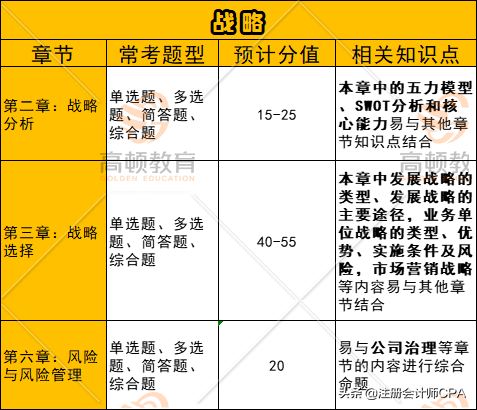 战略

| 章节 | 常考题型 | 预计分值 | 相关知识点 |
|---|---|---|---|
| 第二章：战略分析 | 单选题、多选题、简答题、综合题 | 15-25 | 本章中的五力模型、SWOT分析和核心能力易与其他章节知识点结合 |
| 第三章：战略选择 | 单选题、多选题、简答题、综合题 | 40-55 | 本章中发展战略的类型、发展战略的主要途径，业务单位战略的类型、优势、实施条件及风险，市场营销战略等内容易与其他章节结合 |
| 第六章：风险与风险管理 | 单选题、多选题、简答题、综合题 | 20 | 易与公司治理等章节的内容进行综合命题 |

高顿教育
GOLDEN EDUCATION
高顿教
头条 @注册会计师CPA